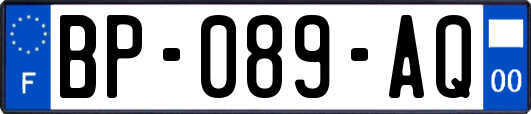 F
BP-089-AQ
00